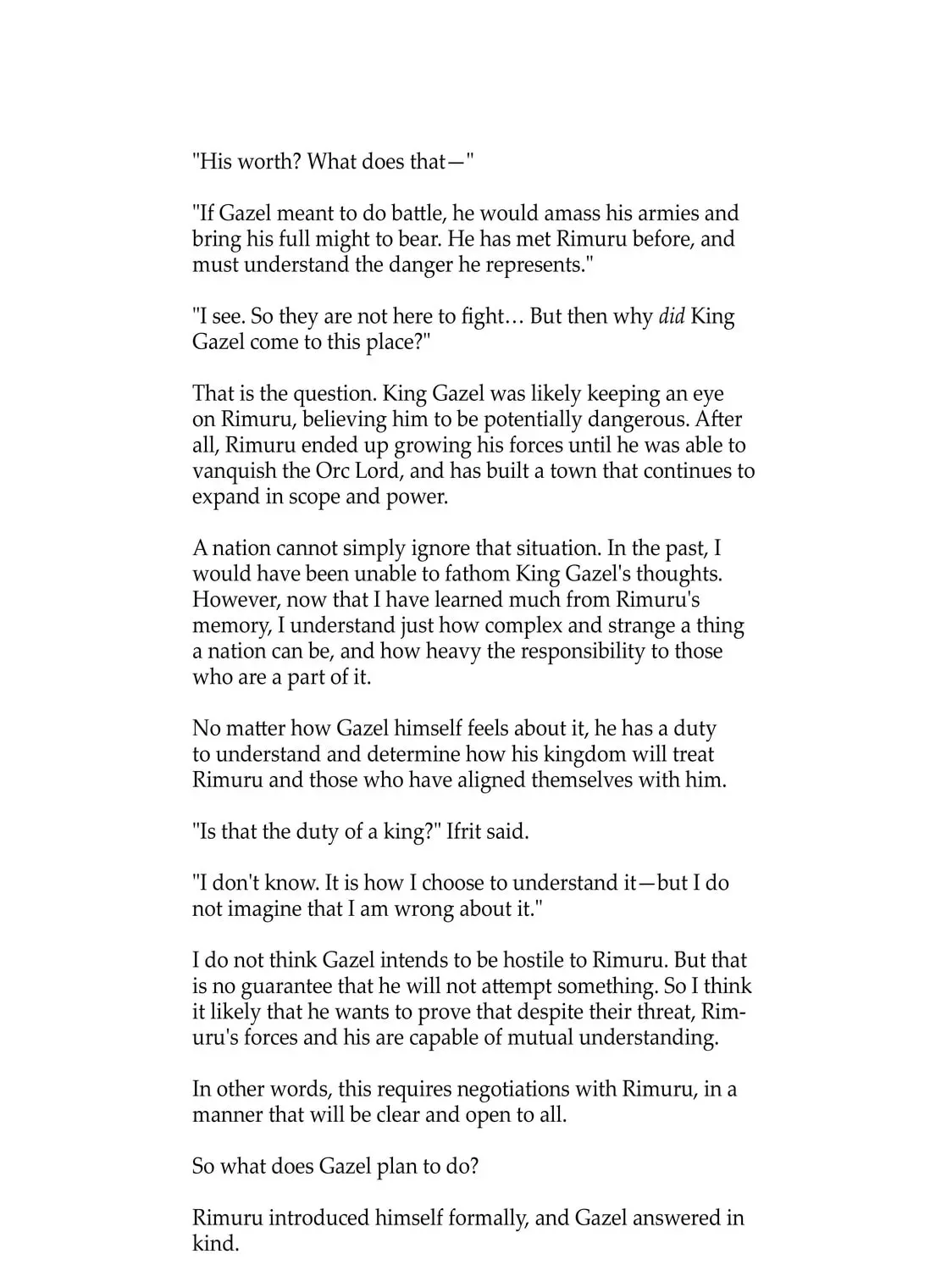 "His worth? What does that—"

"If Gazel meant to do battle, he would amass his armies and bring his full might to bear. He has met Rimuru before, and must understand the danger he represents."

"I see. So they are not here to fight… But then why did King Gazel come to this place?"

That is the question. King Gazel was likely keeping an eye on Rimuru, believing him to be potentially dangerous. After all, Rimuru ended up growing his forces until he was able to vanquish the Orc Lord, and has built a town that continues to expand in scope and power.

A nation cannot simply ignore that situation. In the past, I would have been unable to fathom King Gazel's thoughts. However, now that I have learned much from Rimuru's memory, I understand just how complex and strange a thing a nation can be, and how heavy the responsibility to those who are a part of it.

No matter how Gazel himself feels about it, he has a duty to understand and determine how his kingdom will treat Rimuru and those who have aligned themselves with him.

"Is that the duty of a king?" Ifrit said.

"I don't know. It is how I choose to understand it—but I do not imagine that I am wrong about it."

I do not think Gazel intends to be hostile to Rimuru. But that is no guarantee that he will not attempt something. So I think it likely that he wants to prove that despite their threat, Rimuru's forces and his are capable of mutual understanding.

In other words, this requires negotiations with Rimuru, in a manner that will be clear and open to all.

So what does Gazel plan to do?

Rimuru introduced himself formally, and Gazel answered in kind.